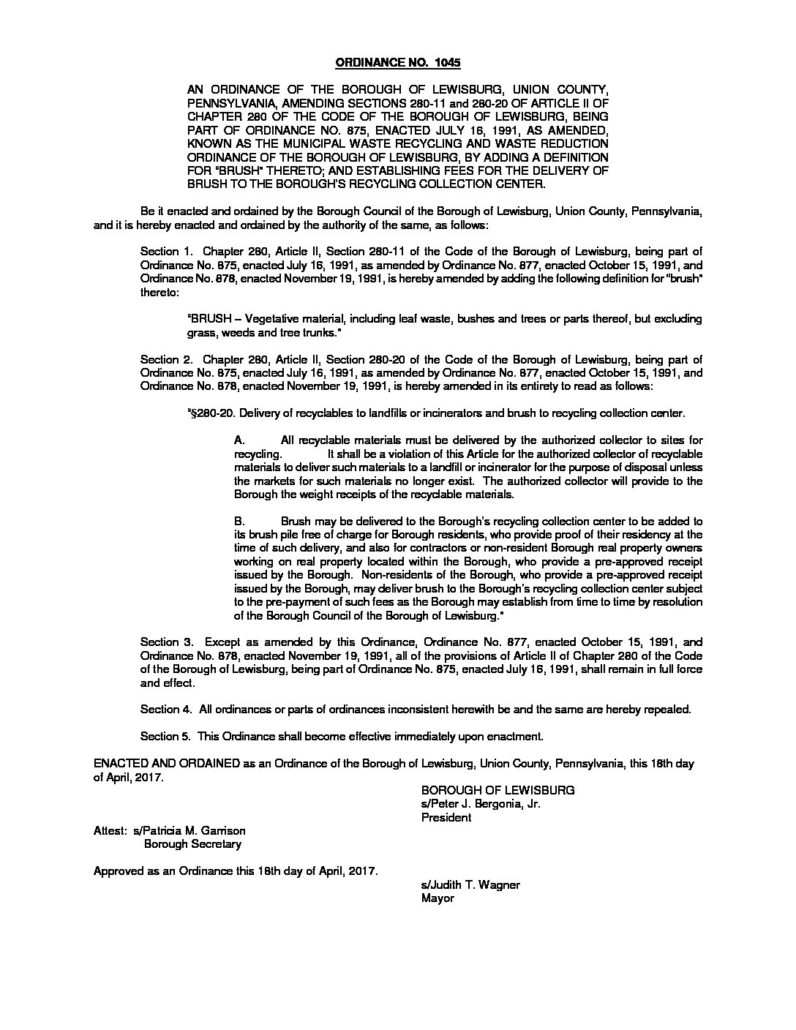 ORDINANCE NO. 1045

AN ORDINANCE OF THE BOROUGH OF LEWISBURG, UNION COUNTY, PENNSYLVANIA, AMENDING SECTIONS 280-11 and 280-20 OF ARTICLE II OF CHAPTER 280 OF THE CODE OF THE BOROUGH OF LEWISBURG, BEING PART OF ORDINANCE NO. 875, ENACTED JULY 16, 1991, AS AMENDED, KNOWN AS THE MUNICIPAL WASTE RECYCLING AND WASTE REDUCTION ORDINANCE OF THE BOROUGH OF LEWISBURG, BY ADDING A DEFINITION FOR "BRUSH" THERETO; AND ESTABLISHING FEES FOR THE DELIVERY OF BRUSH TO THE BOROUGH'S RECYCLING COLLECTION CENTER.

Be it enacted and ordained by the Borough Council of the Borough of Lewisburg, Union County, Pennsylvania, and it is hereby enacted and ordained by the authority of the same, as follows:

Section 1. Chapter 280, Article II, Section 280-11 of the Code of the Borough of Lewisburg, being part of Ordinance No. 875, enacted July 16, 1991, as amended by Ordinance No. 877, enacted October 15, 1991, and Ordinance No. 878, enacted November 19, 1991, is hereby amended by adding the following definition for "brush" thereto:

"BRUSH – Vegetative material, including leaf waste, bushes and trees or parts thereof, but excluding grass, weeds and tree trunks."

Section 2. Chapter 280, Article II, Section 280-20 of the Code of the Borough of Lewisburg, being part of Ordinance No. 875, enacted July 16, 1991, as amended by Ordinance No. 877, enacted October 15, 1991, and Ordinance No. 878, enacted November 19, 1991, is hereby amended in its entirety to read as follows:

"§280-20. Delivery of recyclables to landfills or incinerators and brush to recycling collection center.

A. All recyclable materials must be delivered by the authorized collector to sites for recycling. It shall be a violation of this Article for the authorized collector of recyclable materials to deliver such materials to a landfill or incinerator for the purpose of disposal unless the markets for such materials no longer exist. The authorized collector will provide to the Borough the weight receipts of the recyclable materials.

B. Brush may be delivered to the Borough's recycling collection center to be added to its brush pile free of charge for Borough residents, who provide proof of their residency at the time of such delivery, and also for contractors or non-resident Borough real property owners working on real property located within the Borough, who provide a pre-approved receipt issued by the Borough. Non-residents of the Borough, who provide a pre-approved receipt issued by the Borough, may deliver brush to the Borough's recycling collection center subject to the pre-payment of such fees as the Borough may establish from time to time by resolution of the Borough Council of the Borough of Lewisburg."

Section 3. Except as amended by this Ordinance, Ordinance No. 877, enacted October 15, 1991, and Ordinance No. 878, enacted November 19, 1991, all of the provisions of Article II of Chapter 280 of the Code of the Borough of Lewisburg, being part of Ordinance No. 875, enacted July 16, 1991, shall remain in full force and effect.

Section 4. All ordinances or parts of ordinances inconsistent herewith be and the same are hereby repealed.

Section 5. This Ordinance shall become effective immediately upon enactment.

ENACTED AND ORDAINED as an Ordinance of the Borough of Lewisburg, Union County, Pennsylvania, this 18th day of April, 2017.

BOROUGH OF LEWISBURG
s/Peter J. Bergonia, Jr.
President

Attest: s/Patricia M. Garrison
Borough Secretary

Approved as an Ordinance this 18th day of April, 2017.

s/Judith T. Wagner
Mayor